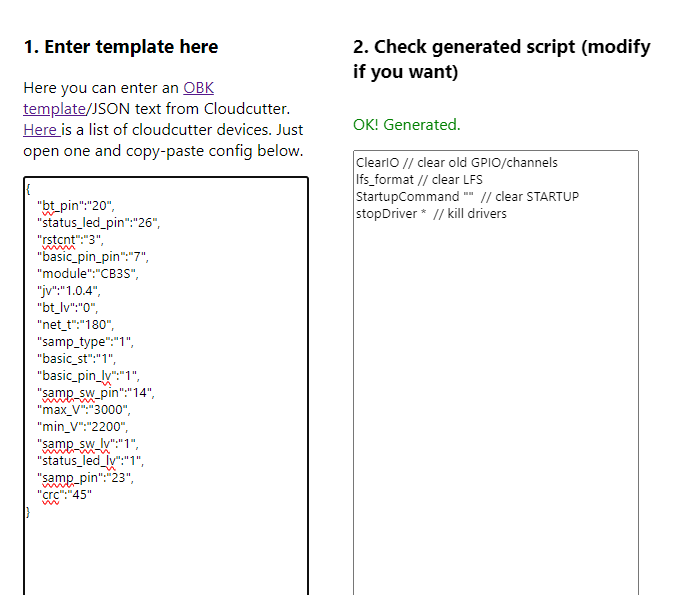 1. Enter template here

Here you can enter an OBK template/JSON text from Cloudcutter. Here is a list of cloudcutter devices. Just open one and copy-paste config below.

{
"bt_pin":"20",
"status_led_pin":"26",
"rstcnt":"3",
"basic_pin_pin":"7",
"module":"CB3S",
"jv":"1.0.4",
"bt_lv":"0",
"net_t":"180",
"samp_type":"1",
"basic_st":"1",
"basic_pin_lv":"1",
"samp_sw_pin":"14",
"max_V":"3000",
"min_V":"2200",
"samp_sw_lv":"1",
"status_led_lv":"1",
"samp_pin":"23",
"crc":"45"
}

2. Check generated script (modify if you want)

OK! Generated.

ClearIO // clear old GPIO/channels
lfs_format // clear LFS
StartupCommand "" // clear STARTUP
stopDriver * // kill drivers